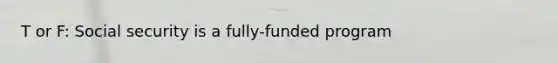 T or F: Social security is a fully-funded program